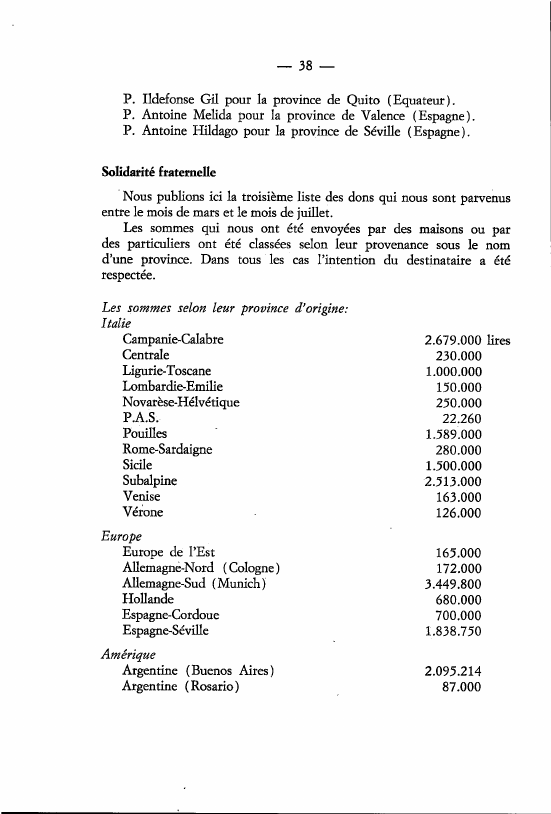 — 38 —

P. Ildefonse Gil pour la province de Quito (Equateur).
P. Antoine Melida pour la province de Valence (Espagne).
P. Antoine Hildago pour la province de Séville (Espagne).

Solidarité fraternelle

Nous publions ici la troisième liste des dons qui nous sont parvenus entre le mois de mars et le mois de juillet.

Les sommes qui nous ont été envoyées par des maisons ou par des particuliers ont été classées selon leur provenance sous le nom d'une province. Dans tous les cas l'intention du destinataire a été respectée.

Les sommes selon leur province d'origine:
Italie

| | |
|---|---|
| Campanie-Calabre | 2.679.000 lires |
| Centrale | 230.000 |
| Ligurie-Toscane | 1.000.000 |
| Lombardie-Emilie | 150.000 |
| Novarèse-Hélvétique | 250.000 |
| P.A.S. | 22.260 |
| Pouilles | 1.589.000 |
| Rome-Sardaigne | 280.000 |
| Sicile | 1.500.000 |
| Subalpine | 2.513.000 |
| Venise | 163.000 |
| Vérone | 126.000 |

Europe

| | |
|---|---|
| Europe de l'Est | 165.000 |
| Allemagne-Nord (Cologne) | 172.000 |
| Allemagne-Sud (Munich) | 3.449.800 |
| Hollande | 680.000 |
| Espagne-Cordoue | 700.000 |
| Espagne-Séville | 1.838.750 |

Amérique

| | |
|---|---|
| Argentine (Buenos Aires) | 2.095.214 |
| Argentine (Rosario) | 87.000 |